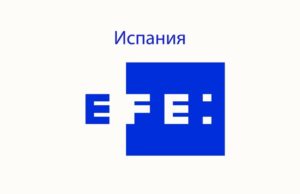 Испания

EFE: